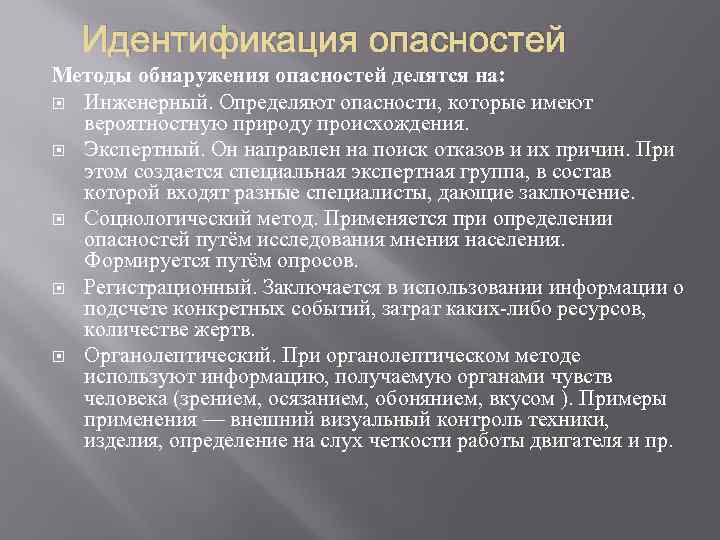 Идентификация опасностей

Методы обнаружения опасностей делятся на:

Инженерный. Определяют опасности, которые имеют вероятностную природу происхождения.

Экспертный. Он направлен на поиск отказов и их причин. При этом создается специальная экспертная группа, в состав которой входят разные специалисты, дающие заключение.

Социологический метод. Применяется при определении опасностей путём исследования мнения населения. Формируется путём опросов.

Регистрационный. Заключается в использовании информации о подсчете конкретных событий, затрат каких-либо ресурсов, количестве жертв.

Органолептический. При органолептическом методе используют информацию, получаемую органами чувств человека (зрением, осязанием, обонянием, вкусом ). Примеры применения — внешний визуальный контроль техники, изделия, определение на слух четкости работы двигателя и пр.